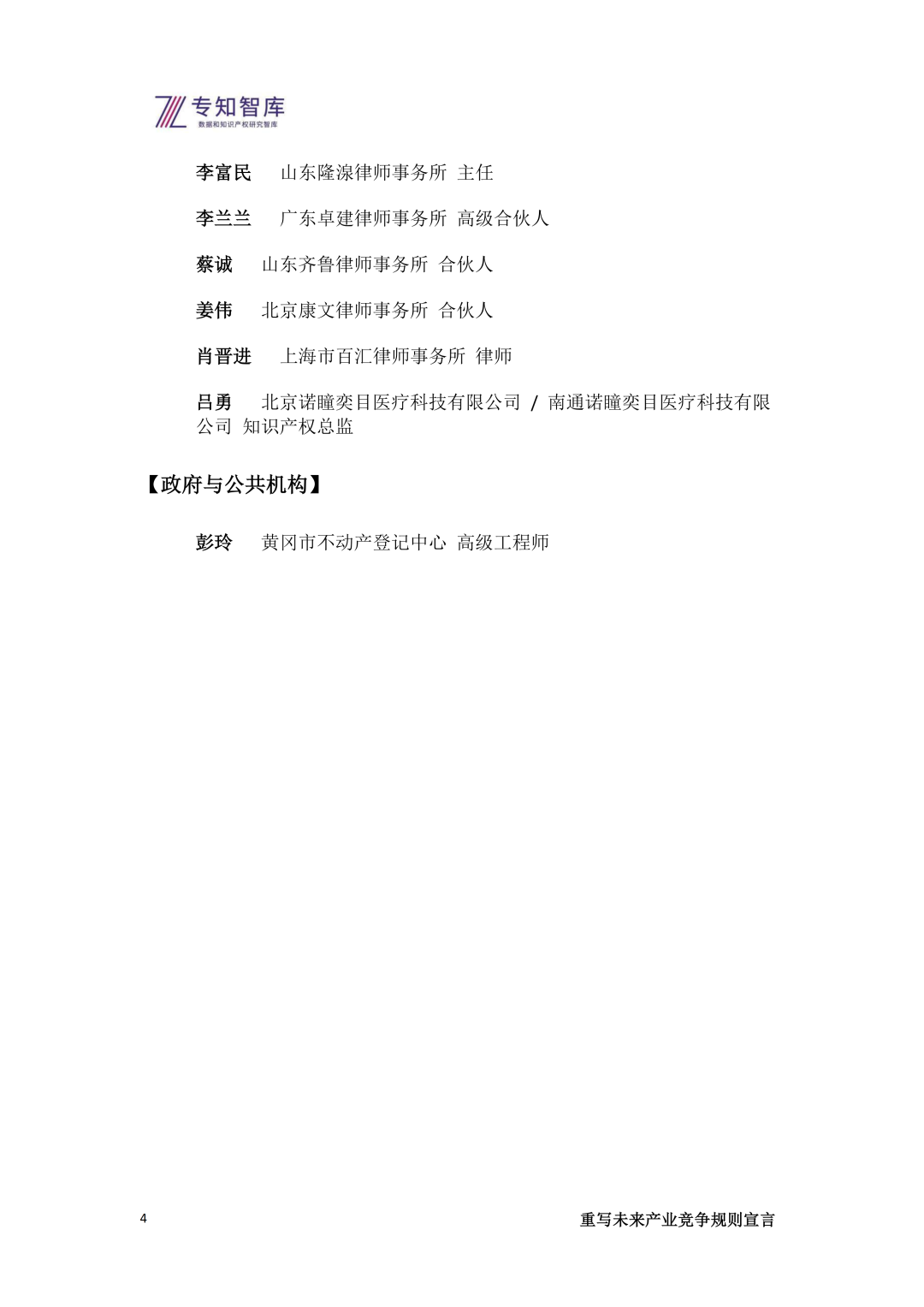 专知智库
数据和知识产权研究智库

李富民　山东隆湶律师事务所 主任

李兰兰　广东卓建律师事务所 高级合伙人

蔡诚　山东齐鲁律师事务所 合伙人

姜伟　北京康文律师事务所 合伙人

肖晋进　上海市百汇律师事务所 律师

吕勇　北京诺瞳奕目医疗科技有限公司 / 南通诺瞳奕目医疗科技有限公司 知识产权总监

【政府与公共机构】

彭玲　黄冈市不动产登记中心 高级工程师

4

重写未来产业竞争规则宣言